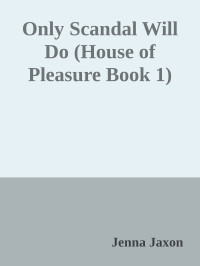 Only Scandal Will Do (House of Pleasure Book 1)

Jenna Jaxon